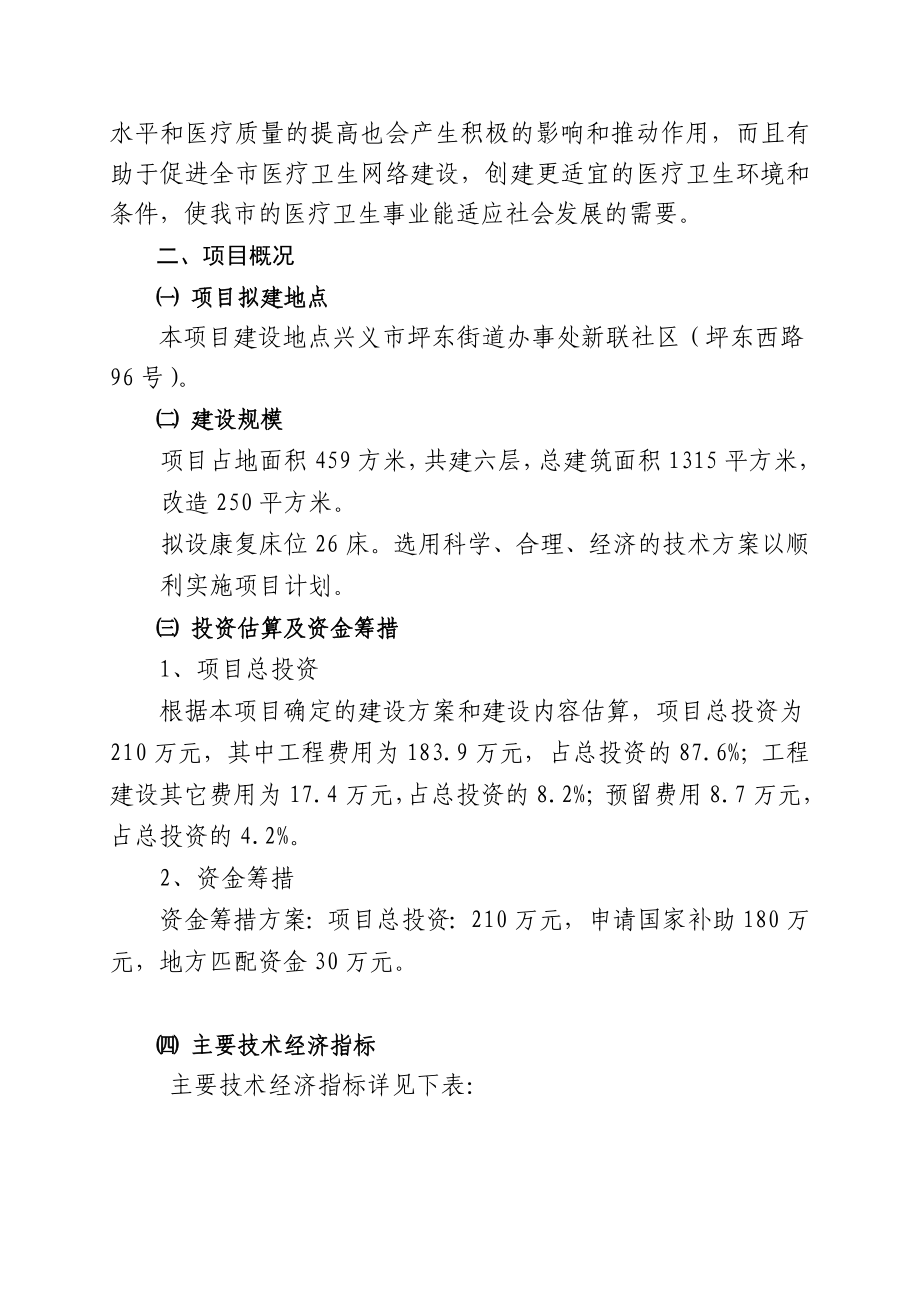 水平和医疗质量的提高也会产生积极的影响和推动作用，而且有助于促进全市医疗卫生网络建设，创建更适宜的医疗卫生环境和条件，使我市的医疗卫生事业能适应社会发展的需要。

二、项目概况

㈠ 项目拟建地点

本项目建设地点兴义市坪东街道办事处新联社区（坪东西路96号）。

㈡ 建设规模

项目占地面积459方米，共建六层，总建筑面积1315平方米，改造250平方米。

拟设康复床位26床。选用科学、合理、经济的技术方案以顺利实施项目计划。

㈢ 投资估算及资金筹措

1、项目总投资

根据本项目确定的建设方案和建设内容估算，项目总投资为210万元，其中工程费用为183.9万元，占总投资的87.6%；工程建设其它费用为17.4万元，占总投资的8.2%；预留费用8.7万元，占总投资的4.2%。

2、资金筹措

资金筹措方案：项目总投资：210万元，申请国家补助180万元，地方匹配资金30万元。

㈣ 主要技术经济指标

主要技术经济指标详见下表：